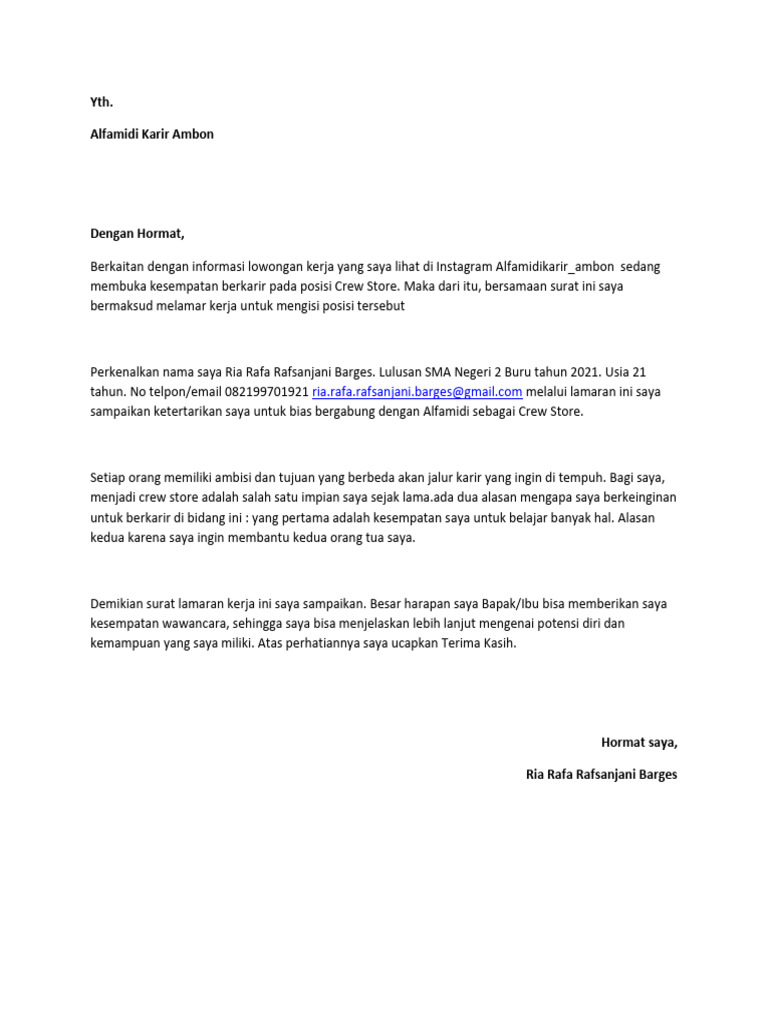 Yth.

Alfamidi Karir Ambon

Dengan Hormat,

Berkaitan dengan informasi lowongan kerja yang saya lihat di Instagram Alfamidikarir_ambon sedang membuka kesempatan berkarir pada posisi Crew Store. Maka dari itu, bersamaan surat ini saya bermaksud melamar kerja untuk mengisi posisi tersebut

Perkenalkan nama saya Ria Rafa Rafsanjani Barges. Lulusan SMA Negeri 2 Buru tahun 2021. Usia 21 tahun. No telpon/email 082199701921 ria.rafa.rafsanjani.barges@gmail.com melalui lamaran ini saya sampaikan ketertarikan saya untuk bias bergabung dengan Alfamidi sebagai Crew Store.

Setiap orang memiliki ambisi dan tujuan yang berbeda akan jalur karir yang ingin di tempuh. Bagi saya, menjadi crew store adalah salah satu impian saya sejak lama.ada dua alasan mengapa saya berkeinginan untuk berkarir di bidang ini : yang pertama adalah kesempatan saya untuk belajar banyak hal. Alasan kedua karena saya ingin membantu kedua orang tua saya.

Demikian surat lamaran kerja ini saya sampaikan. Besar harapan saya Bapak/Ibu bisa memberikan saya kesempatan wawancara, sehingga saya bisa menjelaskan lebih lanjut mengenai potensi diri dan kemampuan yang saya miliki. Atas perhatiannya saya ucapkan Terima Kasih.

Hormat saya,

Ria Rafa Rafsanjani Barges